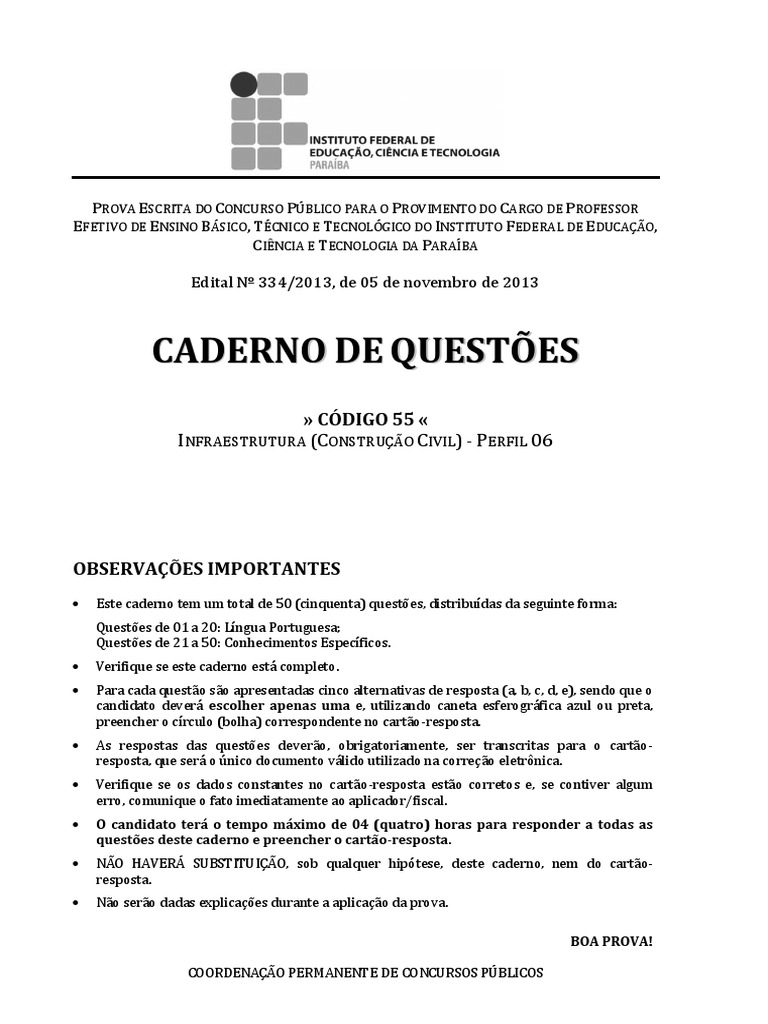 INSTITUTO FEDERAL DE EDUCAÇÃO, CIÊNCIA E TECNOLOGIA
PARAÍBA

PROVA ESCRITA DO CONCURSO PÚBLICO PARA O PROVIMENTO DO CARGO DE PROFESSOR EFETIVO DE ENSINO BÁSICO, TÉCNICO E TECNOLÓGICO DO INSTITUTO FEDERAL DE EDUCAÇÃO, CIÊNCIA E TECNOLOGIA DA PARAÍBA

Edital Nº 334/2013, de 05 de novembro de 2013

CADERNO DE QUESTÕES

» CÓDIGO 55 «
INFRAESTRUTURA (CONSTRUÇÃO CIVIL) - PERFIL 06

OBSERVAÇÕES IMPORTANTES

• Este caderno tem um total de 50 (cinquenta) questões, distribuídas da seguinte forma:
Questões de 01 a 20: Língua Portuguesa;
Questões de 21 a 50: Conhecimentos Específicos.

• Verifique se este caderno está completo.

• Para cada questão são apresentadas cinco alternativas de resposta (a, b, c, d, e), sendo que o candidato deverá escolher apenas uma e, utilizando caneta esferográfica azul ou preta, preencher o círculo (bolha) correspondente no cartão-resposta.

• As respostas das questões deverão, obrigatoriamente, ser transcritas para o cartão-resposta, que será o único documento válido utilizado na correção eletrônica.

• Verifique se os dados constantes no cartão-resposta estão corretos e, se contiver algum erro, comunique o fato imediatamente ao aplicador/fiscal.

• O candidato terá o tempo máximo de 04 (quatro) horas para responder a todas as questões deste caderno e preencher o cartão-resposta.

• NÃO HAVERÁ SUBSTITUIÇÃO, sob qualquer hipótese, deste caderno, nem do cartão-resposta.

• Não serão dadas explicações durante a aplicação da prova.

BOA PROVA!

COORDENAÇÃO PERMANENTE DE CONCURSOS PÚBLICOS